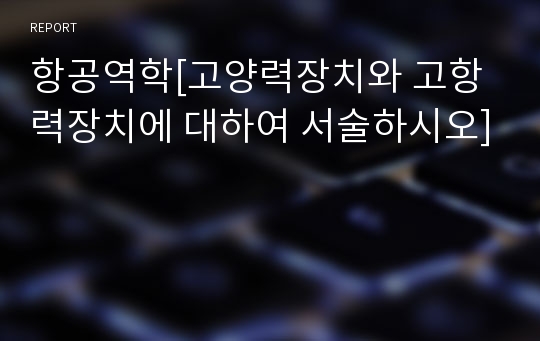 REPORT

항공역학[고양력장치와 고항력장치에 대하여 서술하시오]